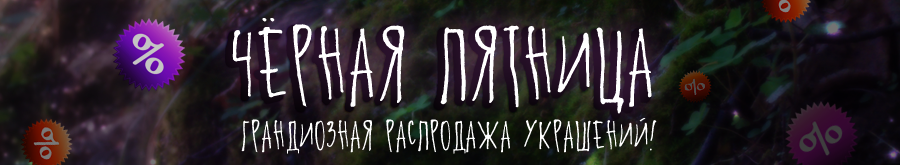 ЧЁРНАЯ ПЯТНИЦА

ГРАНДИОЗНАЯ РАСПРОДАЖА УКРАШЕНИЙ!

%

%

%

%

%